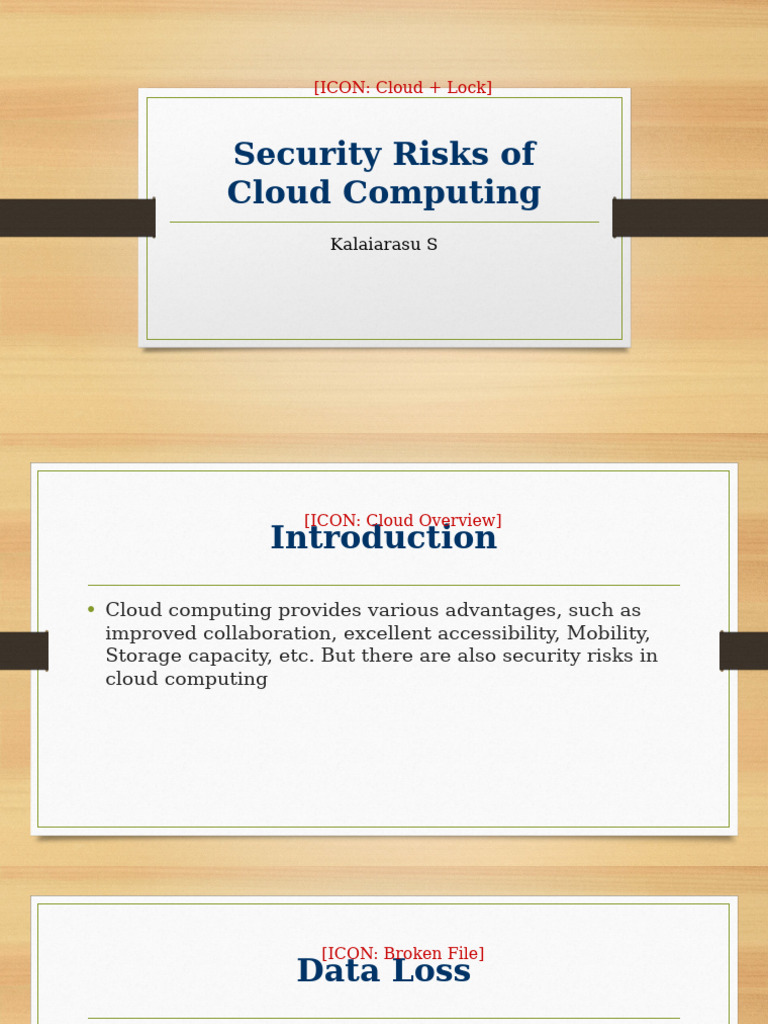 [ICON: Cloud + Lock]

Security Risks of Cloud Computing

Kalaiarasu S

[ICON: Cloud Overview]

Introduction

• Cloud computing provides various advantages, such as improved collaboration, excellent accessibility, Mobility, Storage capacity, etc. But there are also security risks in cloud computing

[ICON: Broken File]

Data Loss